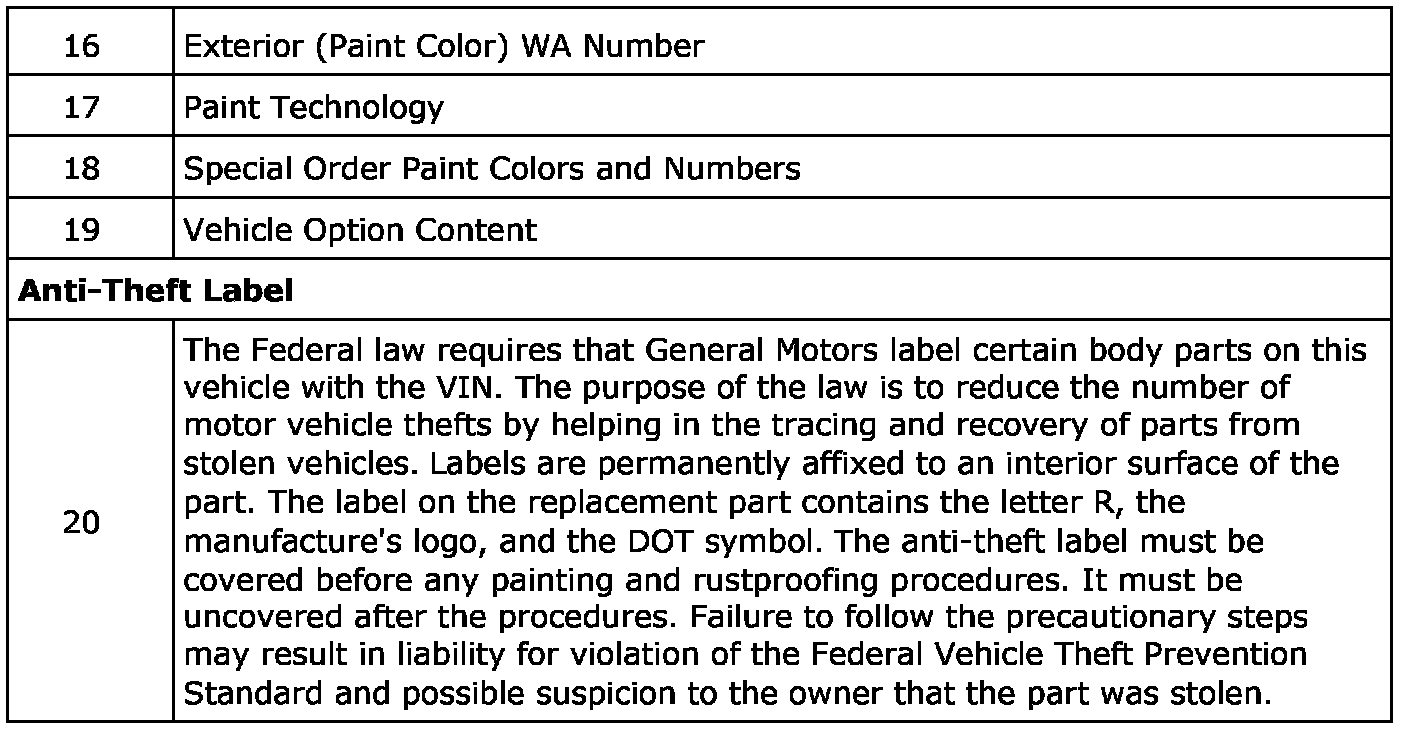 | 16 | Exterior (Paint Color) WA Number |
|---|---|
| 17 | Paint Technology |
| 18 | Special Order Paint Colors and Numbers |
| 19 | Vehicle Option Content |
| **Anti-Theft Label** | |
| 20 | The Federal law requires that General Motors label certain body parts on this vehicle with the VIN. The purpose of the law is to reduce the number of motor vehicle thefts by helping in the tracing and recovery of parts from stolen vehicles. Labels are permanently affixed to an interior surface of the part. The label on the replacement part contains the letter R, the manufacture's logo, and the DOT symbol. The anti-theft label must be covered before any painting and rustproofing procedures. It must be uncovered after the procedures. Failure to follow the precautionary steps may result in liability for violation of the Federal Vehicle Theft Prevention Standard and possible suspicion to the owner that the part was stolen. |